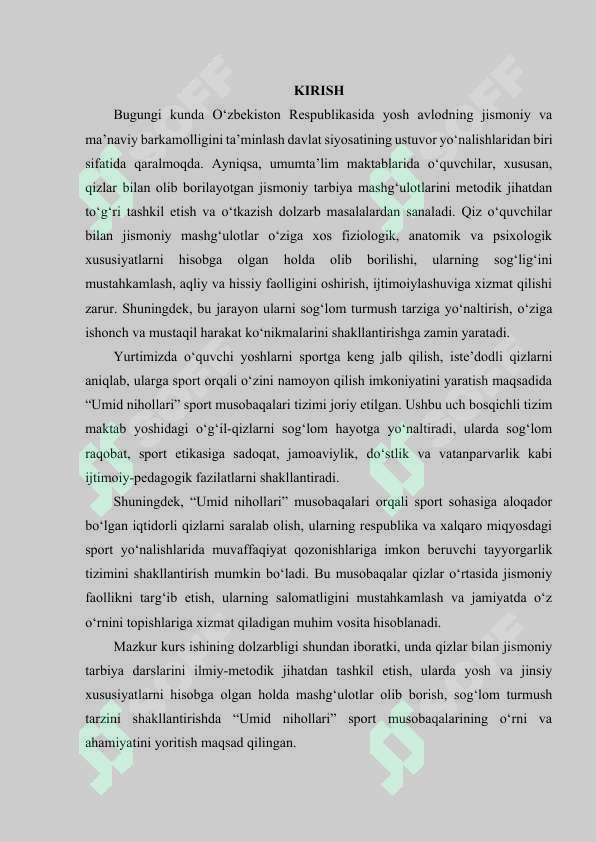 KIRISH

Bugungi kunda O‘zbekiston Respublikasida yosh avlodning jismoniy va ma’naviy barkamolligini ta’minlash davlat siyosatining ustuvor yo‘nalishlaridan biri sifatida qaralmoqda. Ayniqsa, umumta’lim maktablarida o‘quvchilar, xususan, qizlar bilan olib borilayotgan jismoniy tarbiya mashg‘ulotlarini metodik jihatdan to‘g‘ri tashkil etish va o‘tkazish dolzarb masalalardan sanaladi. Qiz o‘quvchilar bilan jismoniy mashg‘ulotlar o‘ziga xos fiziologik, anatomik va psixologik xususiyatlarni hisobga olgan holda olib borilishi, ularning sog‘lig‘ini mustahkamlash, aqliy va hissiy faolligini oshirish, ijtimoiylashuviga xizmat qilishi zarur. Shuningdek, bu jarayon ularni sog‘lom turmush tarziga yo‘naltirish, o‘ziga ishonch va mustaqil harakat ko‘nikmalarini shakllantirishga zamin yaratadi.

Yurtimizda o‘quvchi yoshlarni sportga keng jalb qilish, iste’dodli qizlarni aniqlab, ularga sport orqali o‘zini namoyon qilish imkoniyatini yaratish maqsadida “Umid nihollari” sport musobaqalari tizimi joriy etilgan. Ushbu uch bosqichli tizim maktab yoshidagi o‘g‘il-qizlarni sog‘lom hayotga yo‘naltiradi, ularda sog‘lom raqobat, sport etikasiga sadoqat, jamoaviylik, do‘stlik va vatanparvarlik kabi ijtimoiy-pedagogik fazilatlarni shakllantiradi.

Shuningdek, “Umid nihollari” musobaqalari orqali sport sohasiga aloqador bo‘lgan iqtidorli qizlarni saralab olish, ularning respublika va xalqaro miqyosdagi sport yo‘nalishlarida muvaffaqiyat qozonishlariga imkon beruvchi tayyorgarlik tizimini shakllantirish mumkin bo‘ladi. Bu musobaqalar qizlar o‘rtasida jismoniy faollikni targ‘ib etish, ularning salomatligini mustahkamlash va jamiyatda o‘z o‘rnini topishlariga xizmat qiladigan muhim vosita hisoblanadi.

Mazkur kurs ishining dolzarbligi shundan iboratki, unda qizlar bilan jismoniy tarbiya darslarini ilmiy-metodik jihatdan tashkil etish, ularda yosh va jinsiy xususiyatlarni hisobga olgan holda mashg‘ulotlar olib borish, sog‘lom turmush tarzini shakllantirishda “Umid nihollari” sport musobaqalarining o‘rni va ahamiyatini yoritish maqsad qilingan.